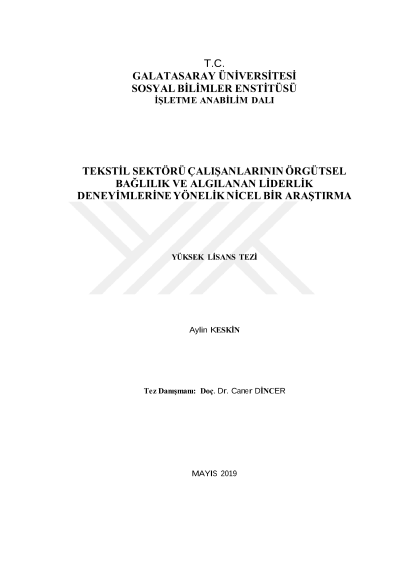 T.C.
GALATASARAY ÜNİVERSİTESİ
SOSYAL BİLİMLER ENSTİTÜSÜ
İŞLETME ANABİLİM DALI

TEKSTİL SEKTÖRÜ ÇALIŞANLARININ ÖRGÜTSEL BAĞLILIK VE ALGILANAN LİDERLİK DENEYİMLERİNE YÖNELİK NİCEL BİR ARAŞTIRMA

YÜKSEK LİSANS TEZİ

Aylin KESKİN

Tez Danışmanı: Doç. Dr. Caner DİNCER

MAYIS 2019